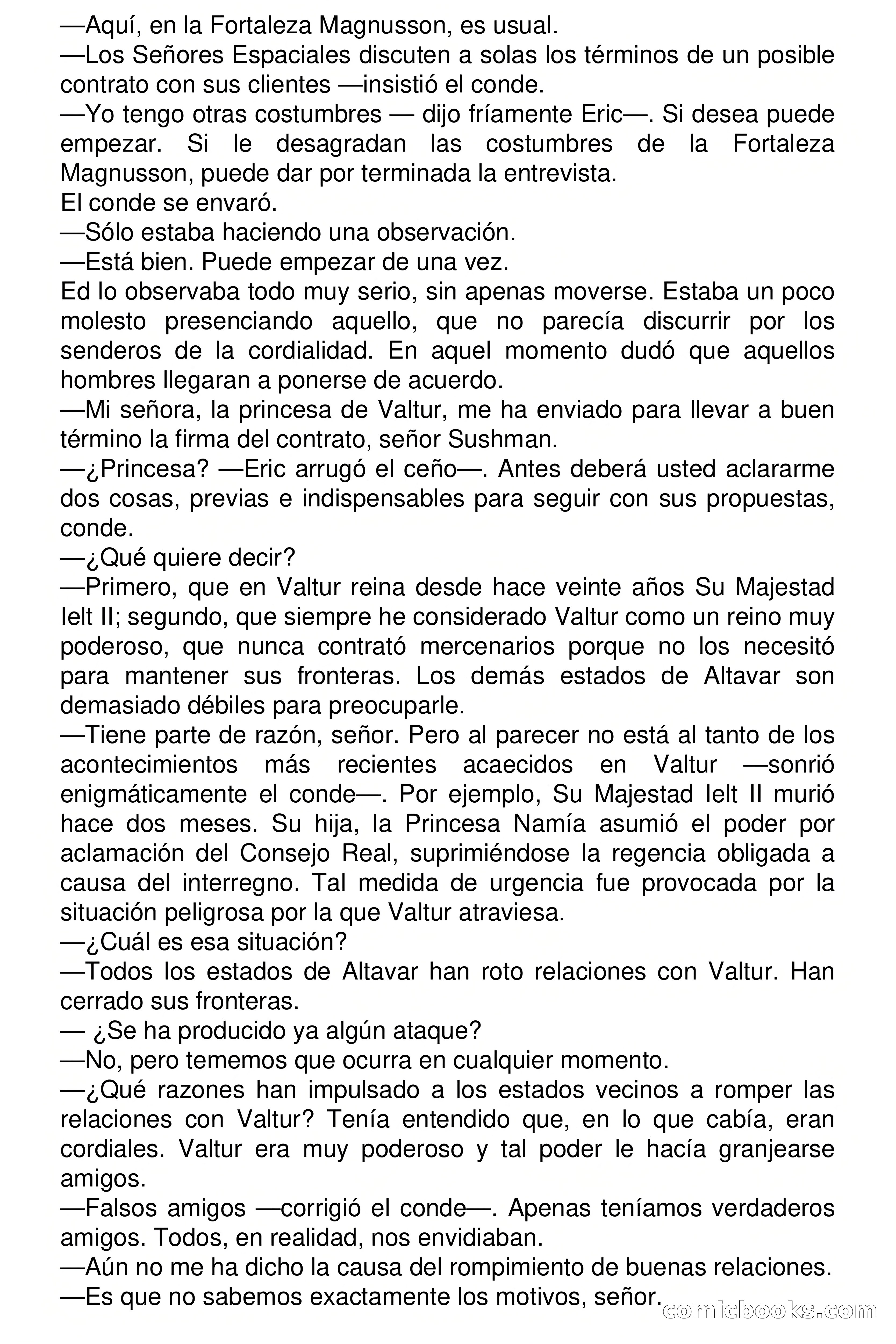 —Aquí, en la Fortaleza Magnusson, es usual.
—Los Señores Espaciales discuten a solas los términos de un posible contrato con sus clientes —insistió el conde.
—Yo tengo otras costumbres — dijo fríamente Eric—. Si desea puede empezar. Si le desagradan las costumbres de la Fortaleza Magnusson, puede dar por terminada la entrevista.
El conde se envaró.
—Sólo estaba haciendo una observación.
—Está bien. Puede empezar de una vez.
Ed lo observaba todo muy serio, sin apenas moverse. Estaba un poco molesto presenciando aquello, que no parecía discurrir por los senderos de la cordialidad. En aquel momento dudó que aquellos hombres llegaran a ponerse de acuerdo.
—Mi señora, la princesa de Valtur, me ha enviado para llevar a buen término la firma del contrato, señor Sushman.
—¿Princesa? —Eric arrugó el ceño—. Antes deberá usted aclararme dos cosas, previas e indispensables para seguir con sus propuestas, conde.
—¿Qué quiere decir?
—Primero, que en Valtur reina desde hace veinte años Su Majestad Ielt II; segundo, que siempre he considerado Valtur como un reino muy poderoso, que nunca contrató mercenarios porque no los necesitó para mantener sus fronteras. Los demás estados de Altavar son demasiado débiles para preocuparle.
—Tiene parte de razón, señor. Pero al parecer no está al tanto de los acontecimientos más recientes acaecidos en Valtur —sonrió enigmáticamente el conde—. Por ejemplo, Su Majestad Ielt II murió hace dos meses. Su hija, la Princesa Namía asumió el poder por aclamación del Consejo Real, suprimiéndose la regencia obligada a causa del interregno. Tal medida de urgencia fue provocada por la situación peligrosa por la que Valtur atraviesa.
—¿Cuál es esa situación?
—Todos los estados de Altavar han roto relaciones con Valtur. Han cerrado sus fronteras.
— ¿Se ha producido ya algún ataque?
—No, pero tememos que ocurra en cualquier momento.
—¿Qué razones han impulsado a los estados vecinos a romper las relaciones con Valtur? Tenía entendido que, en lo que cabía, eran cordiales. Valtur era muy poderoso y tal poder le hacía granjearse amigos.
—Falsos amigos —corrigió el conde—. Apenas teníamos verdaderos amigos. Todos, en realidad, nos envidiaban.
—Aún no me ha dicho la causa del rompimiento de buenas relaciones.
—Es que no sabemos exactamente los motivos, señor.
comicbooks.com